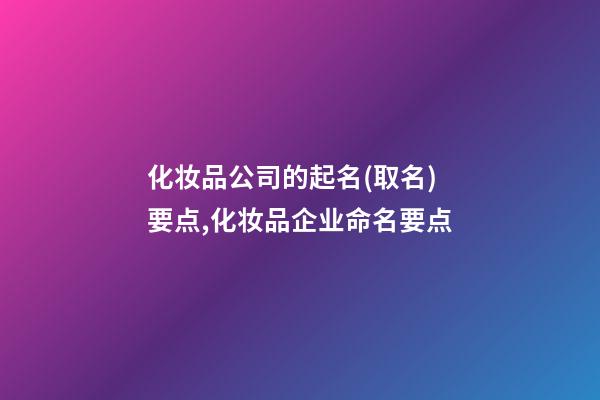 化妆品公司的起名(取名)要点,化妆品企业命名要点